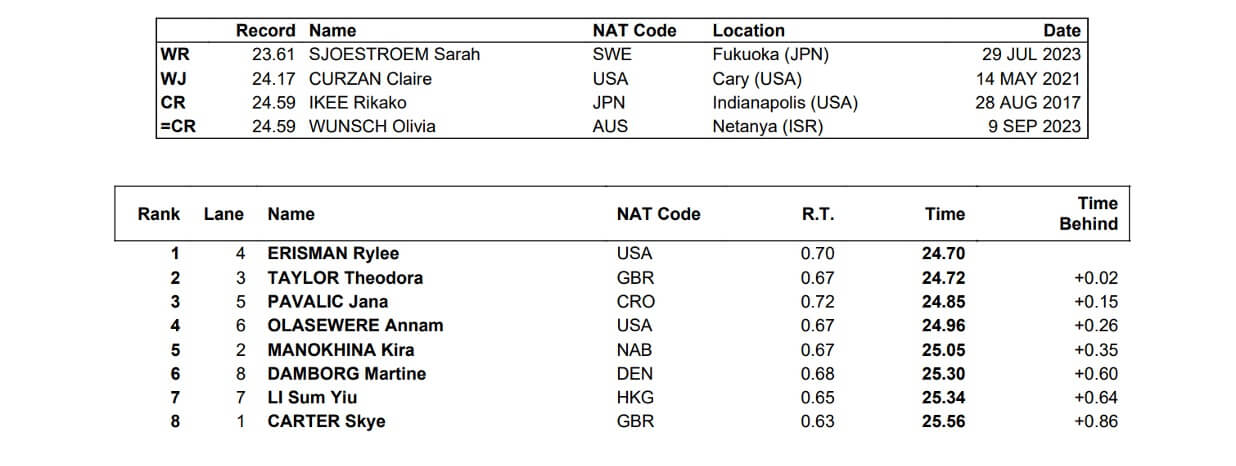 | | Record | Name | NAT Code | Location | Date |
|---|---|---|---|---|---|
| WR | 23.61 | SJOESTROEM Sarah | SWE | Fukuoka (JPN) | 29 JUL 2023 |
| WJ | 24.17 | CURZAN Claire | USA | Cary (USA) | 14 MAY 2021 |
| CR | 24.59 | IKEE Rikako | JPN | Indianapolis (USA) | 28 AUG 2017 |
| =CR | 24.59 | WUNSCH Olivia | AUS | Netanya (ISR) | 9 SEP 2023 |

| Rank | Lane | Name | NAT Code | R.T. | Time | Time Behind |
|---|---|---|---|---|---|---|
| 1 | 4 | ERISMAN Rylee | USA | 0.70 | 24.70 | |
| 2 | 3 | TAYLOR Theodora | GBR | 0.67 | 24.72 | +0.02 |
| 3 | 5 | PAVALIC Jana | CRO | 0.72 | 24.85 | +0.15 |
| 4 | 6 | OLASEWERE Annam | USA | 0.67 | 24.96 | +0.26 |
| 5 | 2 | MANOKHINA Kira | NAB | 0.67 | 25.05 | +0.35 |
| 6 | 8 | DAMBORG Martine | DEN | 0.68 | 25.30 | +0.60 |
| 7 | 7 | LI Sum Yiu | HKG | 0.65 | 25.34 | +0.64 |
| 8 | 1 | CARTER Skye | GBR | 0.63 | 25.56 | +0.86 |